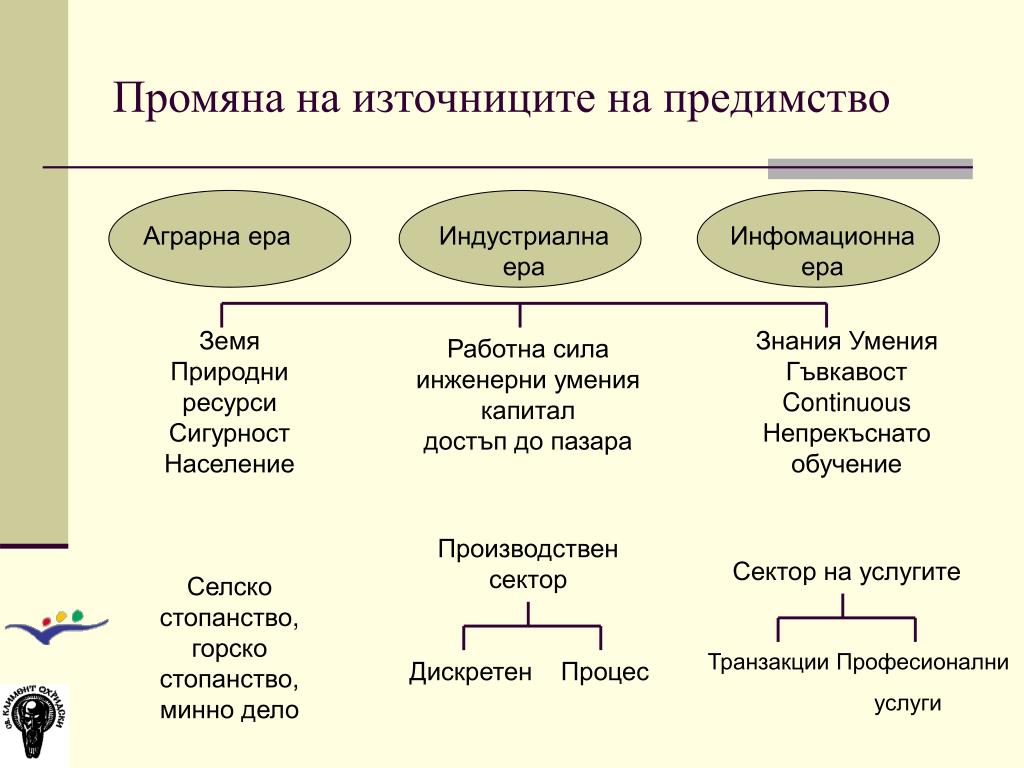 Промяна на източниците на предимство

Аграрна ера

Индустриална ера

Инфомационна ера

Земя
Природни ресурси
Сигурност
Население

Работна сила
инженерни умения
капитал
достъп до пазара

Знания Умения
Гъвкавост
Continuous
Непрекъснато обучение

Селско стопанство, горско стопанство, минно дело

Производствен сектор

Дискретен Процес

Сектор на услугите

Транзакции Професионални услуги

СВ. КЛИМЕНТ ОХРИДСКИ